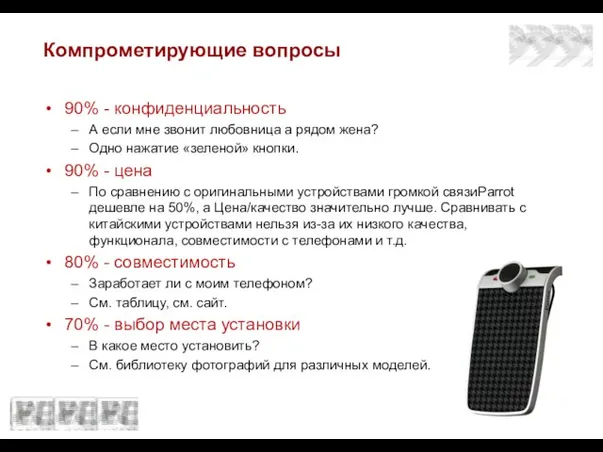 Компрометирующие вопросы

• 90% - конфиденциальность
– А если мне звонит любовница а рядом жена?
– Одно нажатие «зеленой» кнопки.

• 90% - цена
– По сравнению с оригинальными устройствами громкой связиParrot дешевле на 50%, а Цена/качество значительно лучше. Сравнивать с китайскими устройствами нельзя из-за их низкого качества, функционала, совместимости с телефонами и т.д.

• 80% - совместимость
– Заработает ли с моим телефоном?
– См. таблицу, см. сайт.

• 70% - выбор места установки
– В какое место установить?
– См. библиотеку фотографий для различных моделей.